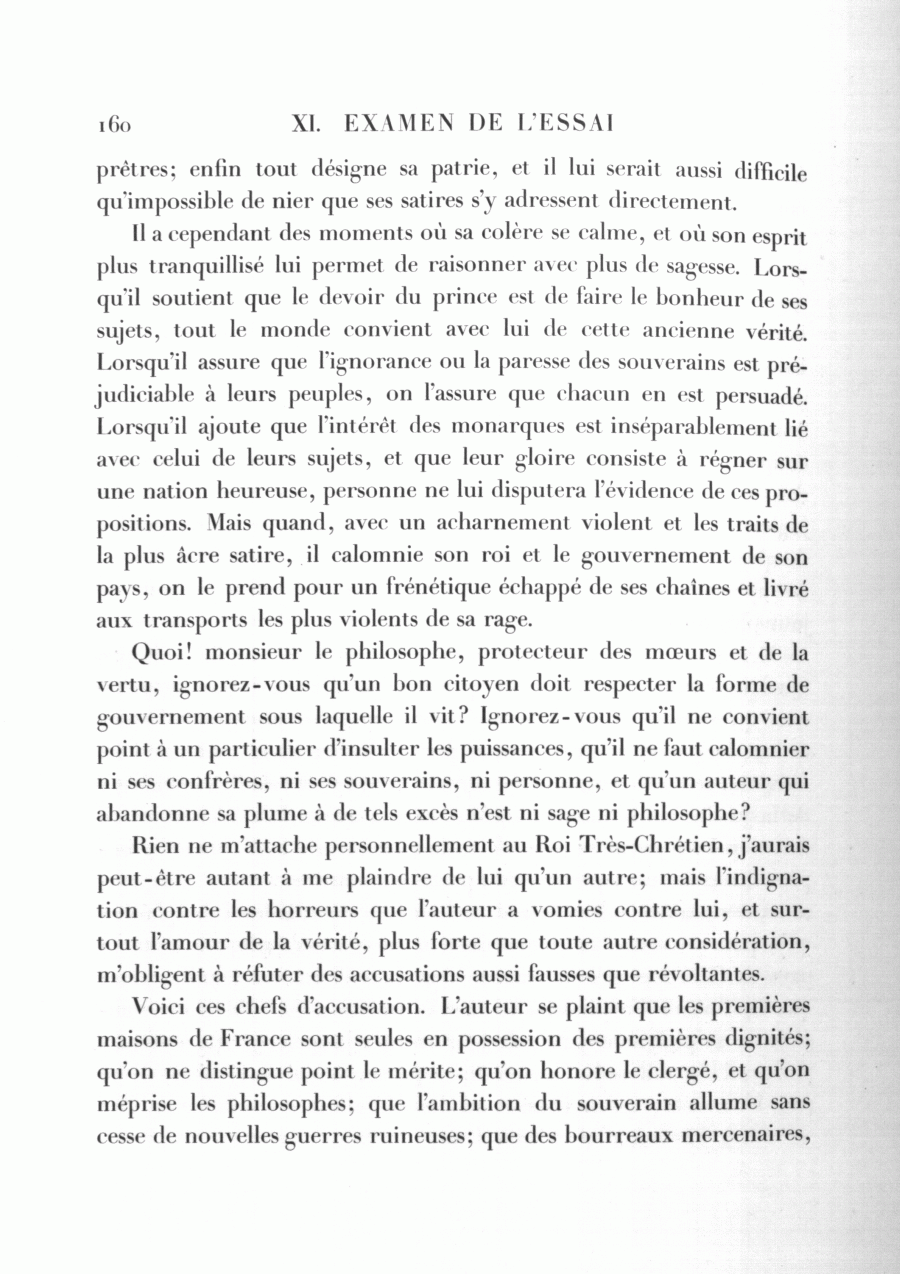 160 XI. EXAMEN DE L'ESSAI

prêtres; enfin tout désigne sa patrie, et il lui serait aussi difficile qu'impossible de nier que ses satires s'y adressent directement.

Il a cependant des moments où sa colère se calme, et où son esprit plus tranquillisé lui permet de raisonner avec plus de sagesse. Lorsqu'il soutient que le devoir du prince est de faire le bonheur de ses sujets, tout le monde convient avec lui de cette ancienne vérité. Lorsqu'il assure que l'ignorance ou la paresse des souverains est préjudiciable à leurs peuples, on l'assure que chacun en est persuadé. Lorsqu'il ajoute que l'intérêt des monarques est inséparablement lié avec celui de leurs sujets, et que leur gloire consiste à régner sur une nation heureuse, personne ne lui disputera l'évidence de ces propositions. Mais quand, avec un acharnement violent et les traits de la plus âcre satire, il calomnie son roi et le gouvernement de son pays, on le prend pour un frénétique échappé de ses chaînes et livré aux transports les plus violents de sa rage.

Quoi! monsieur le philosophe, protecteur des mœurs et de la vertu, ignorez-vous qu'un bon citoyen doit respecter la forme de gouvernement sous laquelle il vit? Ignorez-vous qu'il ne convient point à un particulier d'insulter les puissances, qu'il ne faut calomnier ni ses confrères, ni ses souverains, ni personne, et qu'un auteur qui abandonne sa plume à de tels excès n'est ni sage ni philosophe?

Rien ne m'attache personnellement au Roi Très-Chrétien, j'aurais peut-être autant à me plaindre de lui qu'un autre; mais l'indignation contre les horreurs que l'auteur a vomies contre lui, et surtout l'amour de la vérité, plus forte que toute autre considération, m'obligent à réfuter des accusations aussi fausses que révoltantes.

Voici ces chefs d'accusation. L'auteur se plaint que les premières maisons de France sont seules en possession des premières dignités; qu'on ne distingue point le mérite; qu'on honore le clergé, et qu'on méprise les philosophes; que l'ambition du souverain allume sans cesse de nouvelles guerres ruineuses; que des bourreaux mercenaires,